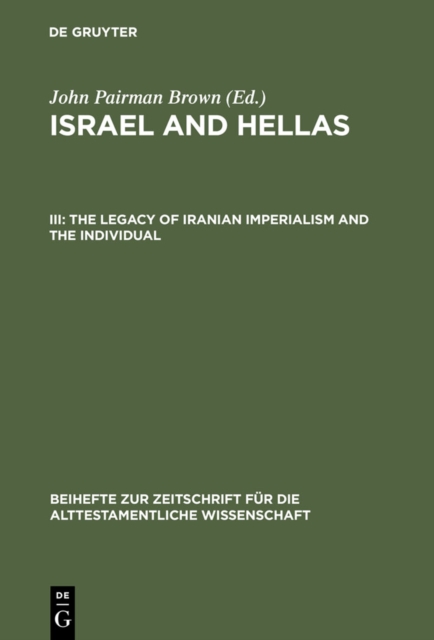 DE GRUYTER

John Pairman Brown (Ed.)
ISRAEL AND HELLAS

III: THE LEGACY OF IRANIAN IMPERIALISM AND THE INDIVIDUAL

BEIHEFTE ZUR ZEITSCHRIFT FÜR DIE ALTTESTAMENTLICHE WISSENSCHAFT

DE G